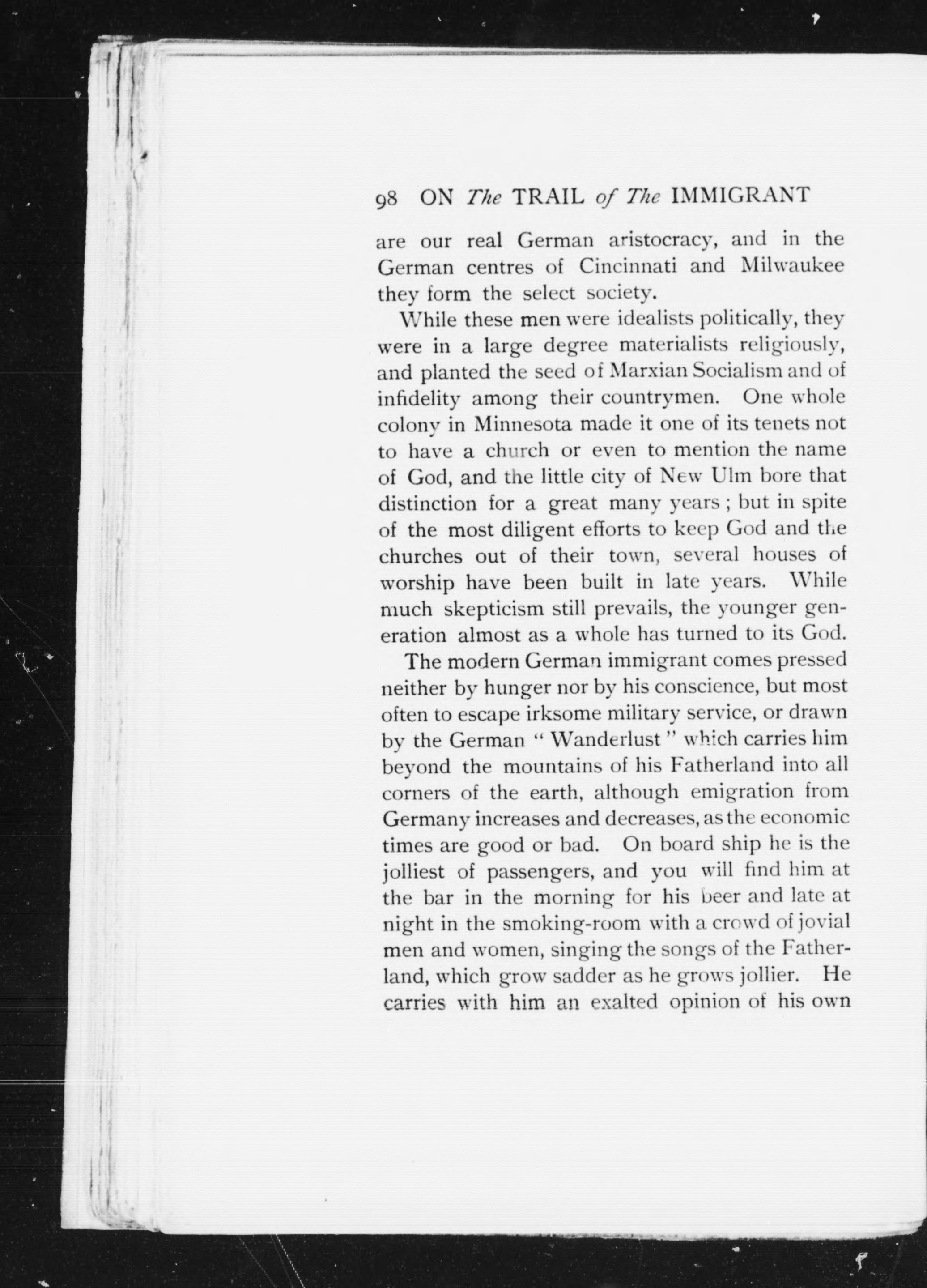 98 ON The TRAIL of The IMMIGRANT

are our real German aristocracy, and in the German centres of Cincinnati and Milwaukee they form the select society.

While these men were idealists politically, they were in a large degree materialists religiously, and planted the seed of Marxian Socialism and of infidelity among their countrymen. One whole colony in Minnesota made it one of its tenets not to have a church or even to mention the name of God, and the little city of New Ulm bore that distinction for a great many years; but in spite of the most diligent efforts to keep God and the churches out of their town, several houses of worship have been built in late years. While much skepticism still prevails, the younger generation almost as a whole has turned to its God.

The modern German immigrant comes pressed neither by hunger nor by his conscience, but most often to escape irksome military service, or drawn by the German "Wanderlust" which carries him beyond the mountains of his Fatherland into all corners of the earth, although emigration from Germany increases and decreases, as the economic times are good or bad. On board ship he is the jolliest of passengers, and you will find him at the bar in the morning for his beer and late at night in the smoking-room with a crowd of jovial men and women, singing the songs of the Fatherland, which grow sadder as he grows jollier. He carries with him an exalted opinion of his own